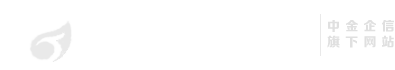 中金企信
旗下网站